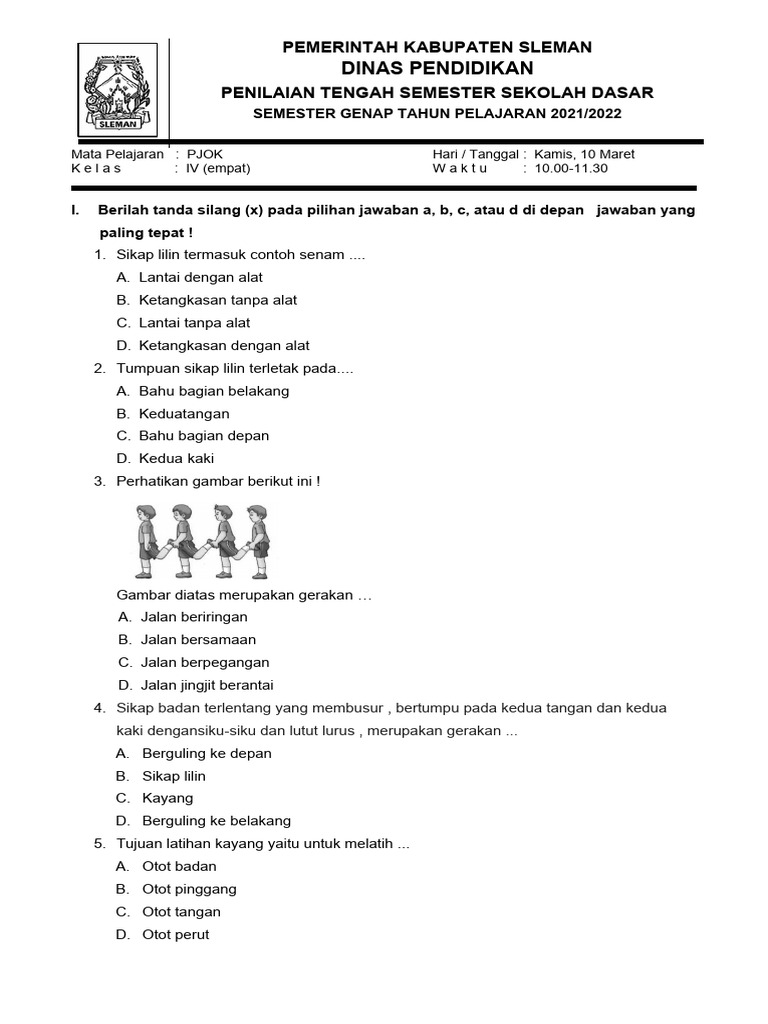 SLEMAN

PEMERINTAH KABUPATEN SLEMAN
DINAS PENDIDIKAN
PENILAIAN TENGAH SEMESTER SEKOLAH DASAR
SEMESTER GENAP TAHUN PELAJARAN 2021/2022

Mata Pelajaran : PJOK
K e l a s : IV (empat)

Hari / Tanggal : Kamis, 10 Maret
W a k t u : 10.00-11.30

I. Berilah tanda silang (x) pada pilihan jawaban a, b, c, atau d di depan jawaban yang paling tepat !

1. Sikap lilin termasuk contoh senam ....
A. Lantai dengan alat
B. Ketangkasan tanpa alat
C. Lantai tanpa alat
D. Ketangkasan dengan alat

2. Tumpuan sikap lilin terletak pada....
A. Bahu bagian belakang
B. Keduatangan
C. Bahu bagian depan
D. Kedua kaki

3. Perhatikan gambar berikut ini !

Gambar diatas merupakan gerakan …
A. Jalan beriringan
B. Jalan bersamaan
C. Jalan berpegangan
D. Jalan jingjit berantai

4. Sikap badan terlentang yang membusur , bertumpu pada kedua tangan dan kedua kaki dengansiku-siku dan lutut lurus , merupakan gerakan ...
A. Berguling ke depan
B. Sikap lilin
C. Kayang
D. Berguling ke belakang

5. Tujuan latihan kayang yaitu untuk melatih ...
A. Otot badan
B. Otot pinggang
C. Otot tangan
D. Otot perut